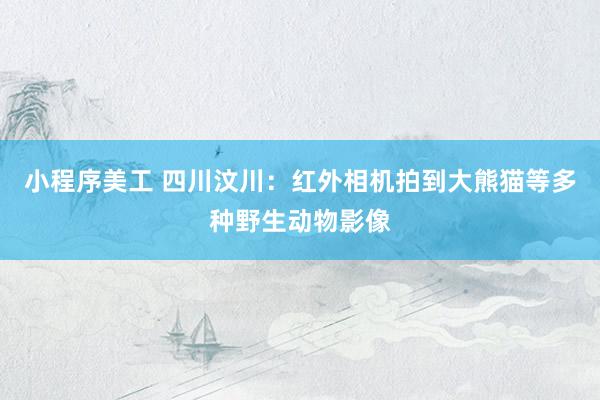 小程序美工 四川汶川：红外相机拍到大熊猫等多种野生动物影像